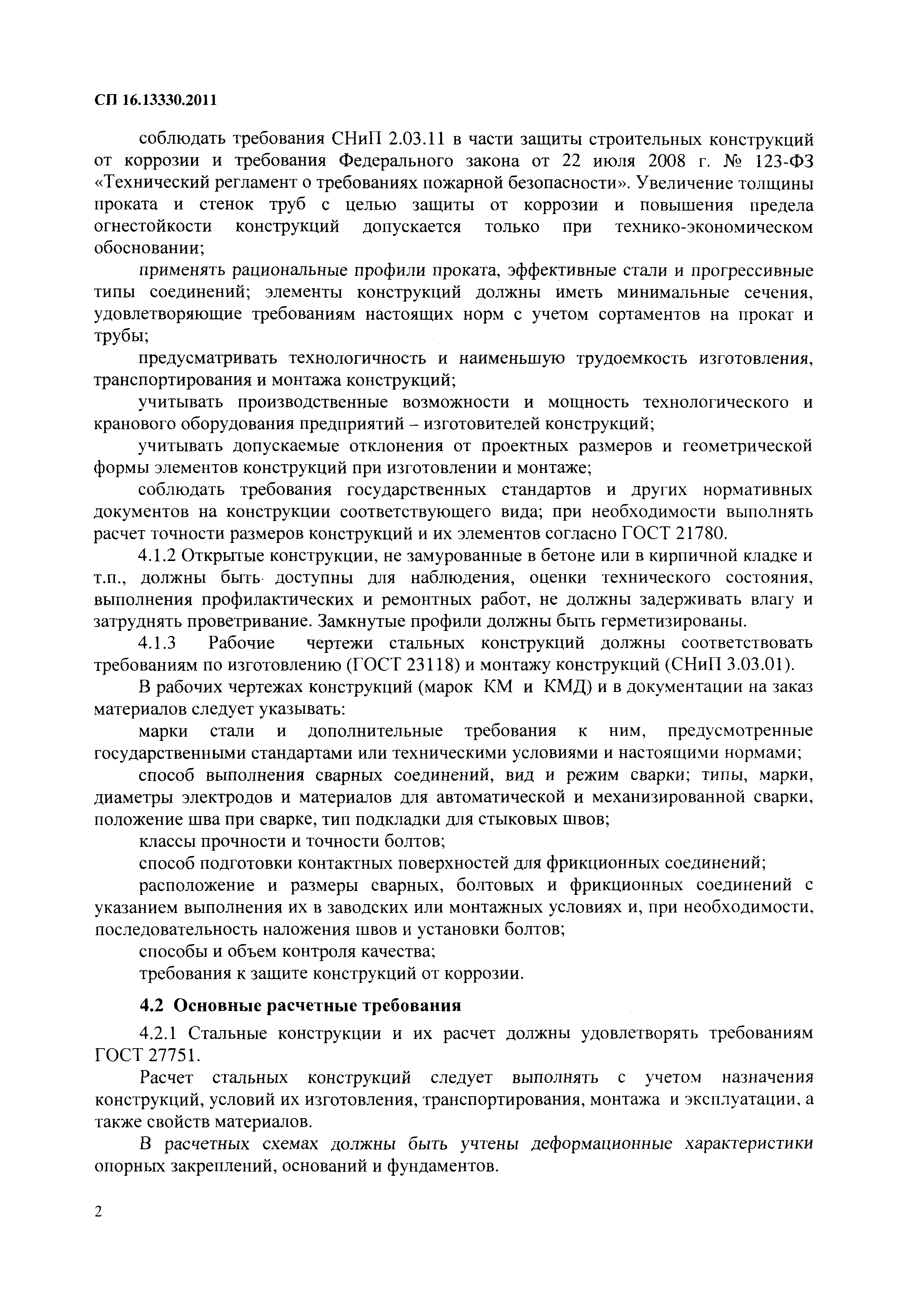 СП 16.13330.2011

соблюдать требования СНиП 2.03.11 в части защиты строительных конструкций от коррозии и требования Федерального закона от 22 июля 2008 г. № 123-ФЗ «Технический регламент о требованиях пожарной безопасности». Увеличение толщины проката и стенок труб с целью защиты от коррозии и повышения предела огнестойкости конструкций допускается только при технико-экономическом обосновании;

применять рациональные профили проката, эффективные стали и прогрессивные типы соединений; элементы конструкций должны иметь минимальные сечения, удовлетворяющие требованиям настоящих норм с учетом сортаментов на прокат и трубы;

предусматривать технологичность и наименьшую трудоемкость изготовления, транспортирования и монтажа конструкций;

учитывать производственные возможности и мощность технологического и кранового оборудования предприятий – изготовителей конструкций;

учитывать допускаемые отклонения от проектных размеров и геометрической формы элементов конструкций при изготовлении и монтаже;

соблюдать требования государственных стандартов и других нормативных документов на конструкции соответствующего вида; при необходимости выполнять расчет точности размеров конструкций и их элементов согласно ГОСТ 21780.

4.1.2 Открытые конструкции, не замурованные в бетоне или в кирпичной кладке и т.п., должны быть доступны для наблюдения, оценки технического состояния, выполнения профилактических и ремонтных работ, не должны задерживать влагу и затруднять проветривание. Замкнутые профили должны быть герметизированы.

4.1.3 Рабочие чертежи стальных конструкций должны соответствовать требованиям по изготовлению (ГОСТ 23118) и монтажу конструкций (СНиП 3.03.01).

В рабочих чертежах конструкций (марок КМ и КМД) и в документации на заказ материалов следует указывать:

марки стали и дополнительные требования к ним, предусмотренные государственными стандартами или техническими условиями и настоящими нормами;

способ выполнения сварных соединений, вид и режим сварки; типы, марки, диаметры электродов и материалов для автоматической и механизированной сварки, положение шва при сварке, тип подкладки для стыковых швов;

классы прочности и точности болтов;

способ подготовки контактных поверхностей для фрикционных соединений;

расположение и размеры сварных, болтовых и фрикционных соединений с указанием выполнения их в заводских или монтажных условиях и, при необходимости, последовательность наложения швов и установки болтов;

способы и объем контроля качества;

требования к защите конструкций от коррозии.

4.2 Основные расчетные требования

4.2.1 Стальные конструкции и их расчет должны удовлетворять требованиям ГОСТ 27751.

Расчет стальных конструкций следует выполнять с учетом назначения конструкций, условий их изготовления, транспортирования, монтажа и эксплуатации, а также свойств материалов.

В расчетных схемах должны быть учтены деформационные характеристики опорных закреплений, оснований и фундаментов.

2